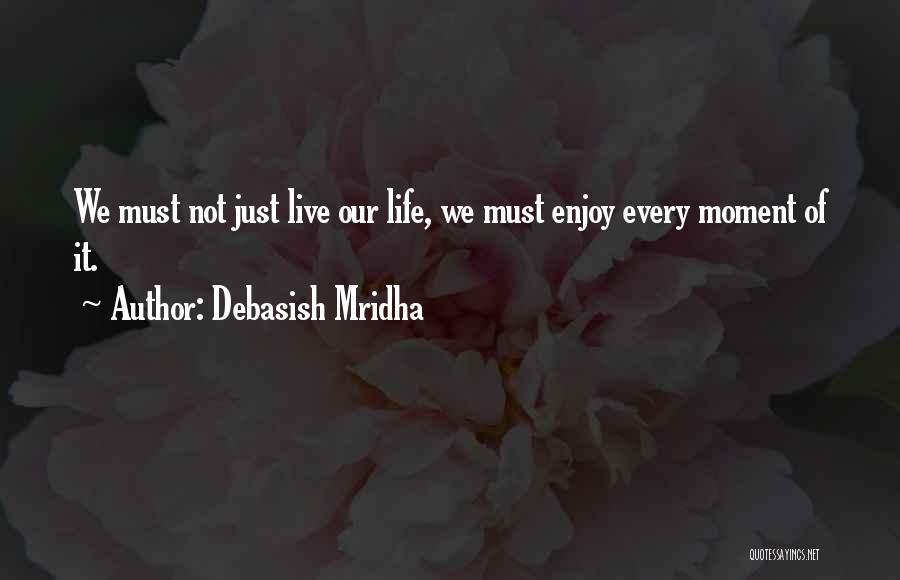 We must not just live our life, we must enjoy every moment of it.

~ Author: Debasish Mridha

QUOTESSAYINGS.NET